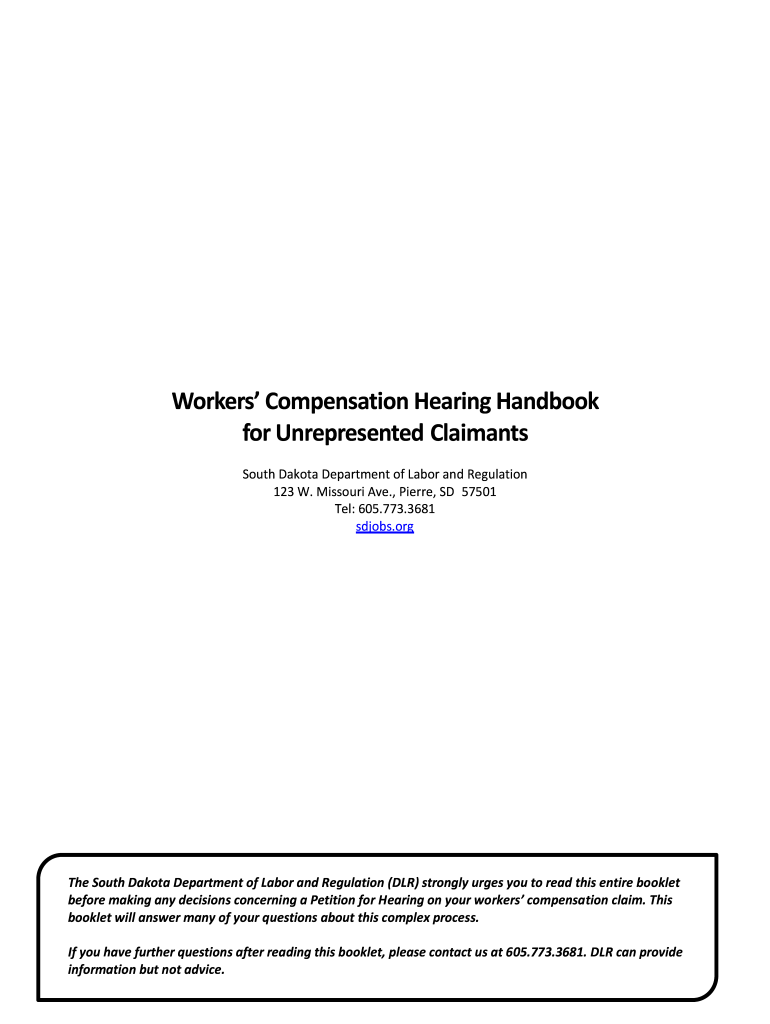 Workers' Compensation Hearing Handbook for Unrepresented Claimants

South Dakota Department of Labor and Regulation
123 W. Missouri Ave., Pierre, SD 57501
Tel: 605.773.3681
sdjobs.org

The South Dakota Department of Labor and Regulation (DLR) strongly urges you to read this entire booklet before making any decisions concerning a Petition for Hearing on your workers' compensation claim. This booklet will answer many of your questions about this complex process.

If you have further questions after reading this booklet, please contact us at 605.773.3681. DLR can provide information but not advice.